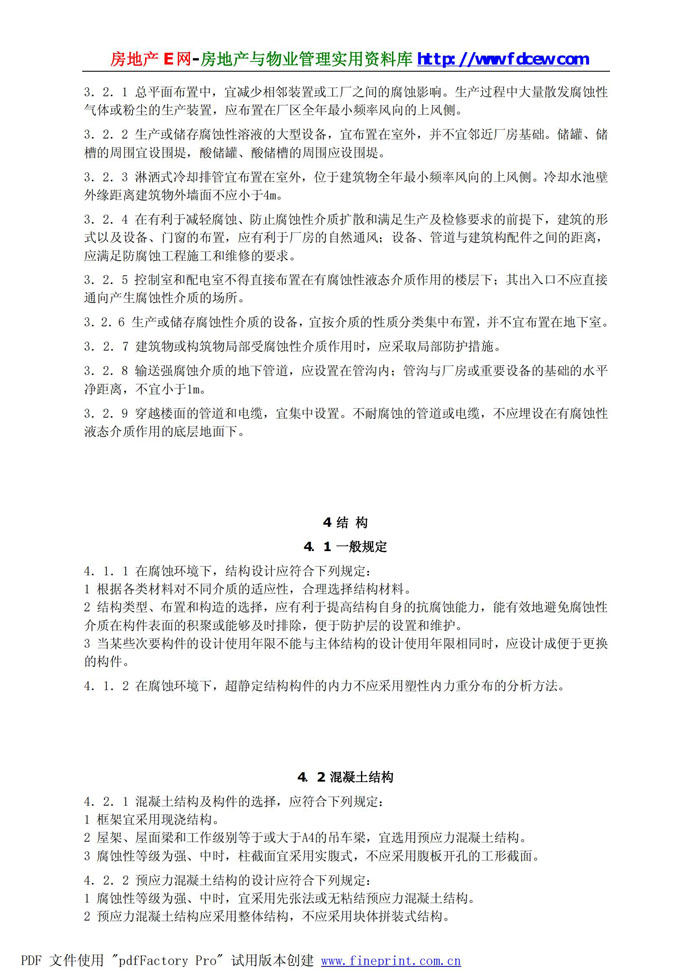 房地产 E 网-房地产与物业管理实用资料库 http://www.fdcew.com

3．2．1 总平面布置中，宜减少相邻装置或工厂之间的腐蚀影响。生产过程中大量散发腐蚀性气体或粉尘的生产装置，应布置在厂区全年最小频率风向的上风侧。

3．2．2 生产或储存腐蚀性溶液的大型设备，宜布置在室外，并不宜邻近厂房基础。储罐、储槽的周围宜设围堤，酸储罐、酸储槽的周围应设围堤。

3．2．3 淋洒式冷却排管宜布置在室外，位于建筑物全年最小频率风向的上风侧。冷却水池壁外缘距离建筑物外墙面不应小于4m。

3．2．4 在有利于减轻腐蚀、防止腐蚀性介质扩散和满足生产及检修要求的前提下，建筑的形式以及设备、门窗的布置，应有利于厂房的自然通风；设备、管道与建筑构配件之间的距离，应满足防腐蚀工程施工和维修的要求。

3．2．5 控制室和配电室不得直接布置在有腐蚀性液态介质作用的楼层下；其出入口不应直接通向产生腐蚀性介质的场所。

3．2．6 生产或储存腐蚀性介质的设备，宜按介质的性质分类集中布置，并不宜布置在地下室。

3．2．7 建筑物或构筑物局部受腐蚀性介质作用时，应采取局部防护措施。

3．2．8 输送强腐蚀介质的地下管道，应设置在管沟内；管沟与厂房或重要设备的基础的水平净距离，不宜小于1m。

3．2．9 穿越楼面的管道和电缆，宜集中设置。不耐腐蚀的管道或电缆，不应埋设在有腐蚀性液态介质作用的底层地面下。

4 结 构

4．1 一般规定

4．1．1 在腐蚀环境下，结构设计应符合下列规定：
1 根据各类材料对不同介质的适应性，合理选择结构材料。
2 结构类型、布置和构造的选择，应有利于提高结构自身的抗腐蚀能力，能有效地避免腐蚀性介质在构件表面的积聚或能够及时排除，便于防护层的设置和维护。
3 当某些次要构件的设计使用年限不能与主体结构的设计使用年限相同时，应设计成便于更换的构件。

4．1．2 在腐蚀环境下，超静定结构构件的内力不应采用塑性内力重分布的分析方法。

4．2 混凝土结构

4．2．1 混凝土结构及构件的选择，应符合下列规定：
1 框架宜采用现浇结构。
2 屋架、屋面梁和工作级别等于或大于A4的吊车梁，宜选用预应力混凝土结构。
3 腐蚀性等级为强、中时，柱截面宜采用实腹式，不应采用腹板开孔的工形截面。

4．2．2 预应力混凝土结构的设计应符合下列规定：
1 腐蚀性等级为强、中时，宜采用先张法或无粘结预应力混凝土结构。
2 预应力混凝土结构应采用整体结构，不应采用块体拼装式结构。

PDF 文件使用 "pdfFactory Pro" 试用版本创建 www.fineprint.com.cn